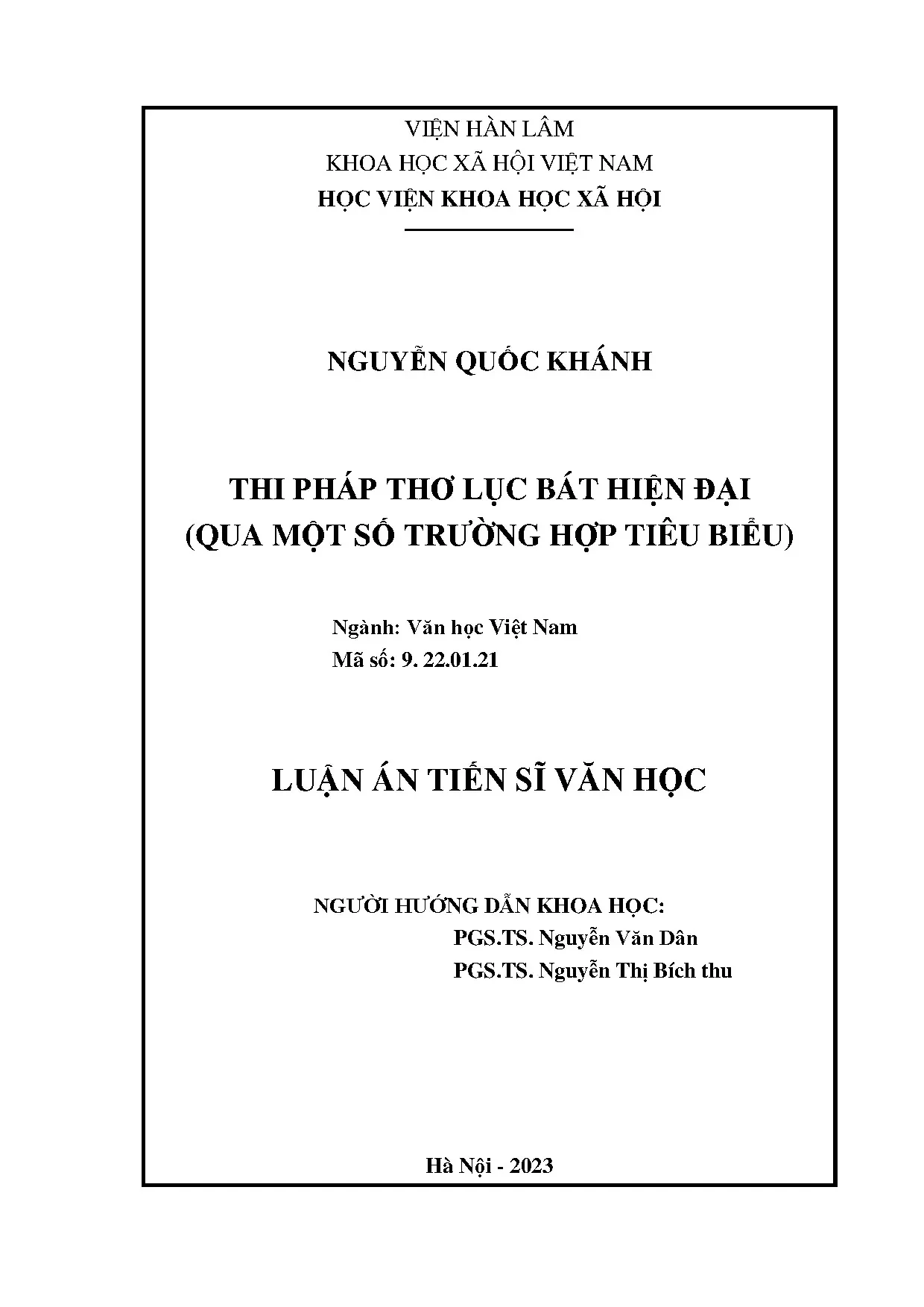 VIỆN HÀN LÂM
KHOA HỌC XÃ HỘI VIỆT NAM
HỌC VIỆN KHOA HỌC XÃ HỘI

NGUYỄN QUỐC KHÁNH

THI PHÁP THƠ LỤC BÁT HIỆN ĐẠI
(QUA MỘT SỐ TRƯỜNG HỢP TIÊU BIỂU)

Ngành: Văn học Việt Nam
Mã số: 9. 22.01.21

LUẬN ÁN TIẾN SĨ VĂN HỌC

NGƯỜI HƯỚNG DẪN KHOA HỌC:
PGS.TS. Nguyễn Văn Dân
PGS.TS. Nguyễn Thị Bích thu

Hà Nội - 2023